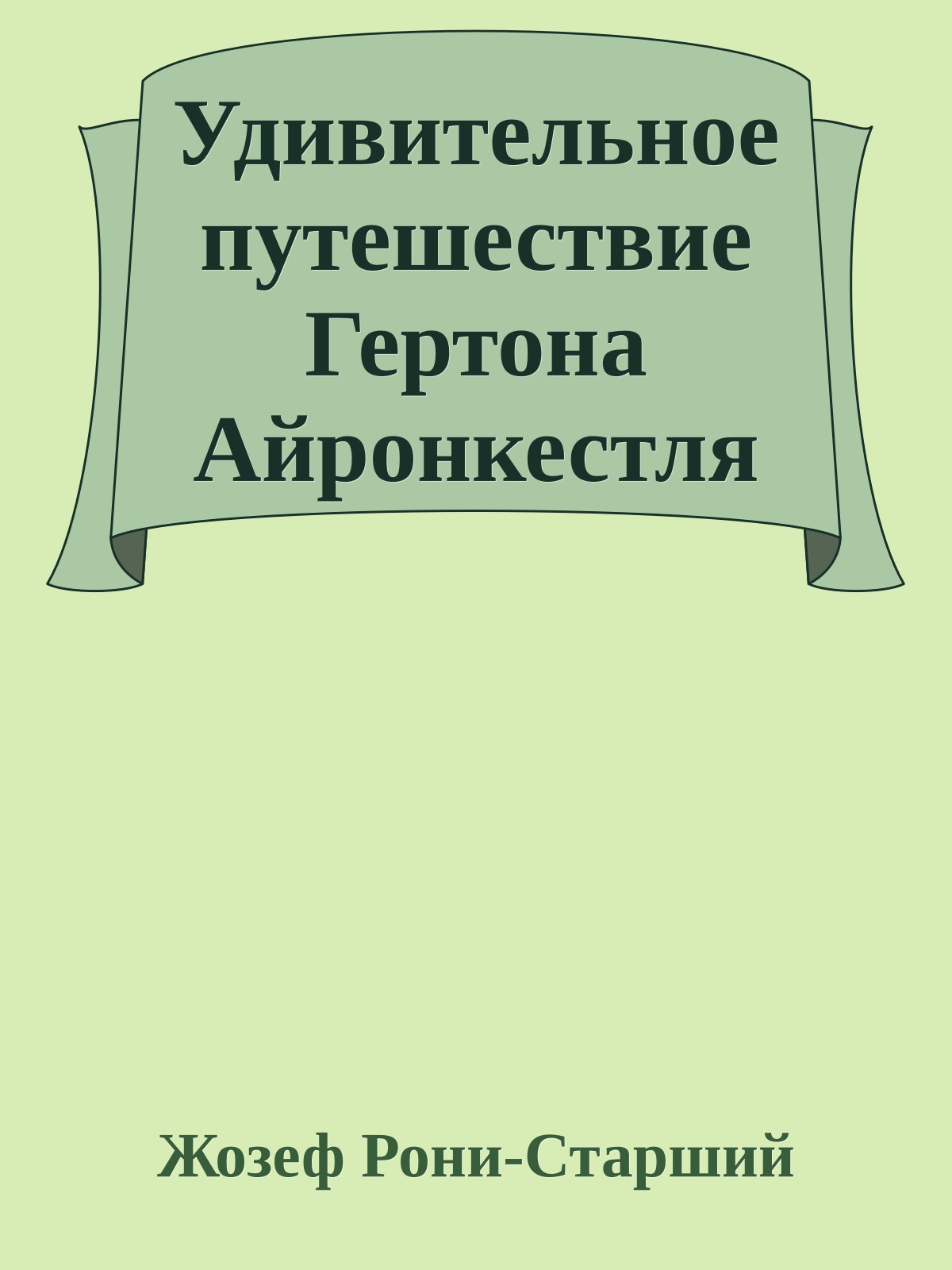 Удивительное путешествие Гертона Айронкестля

Жозеф Рони-Старший